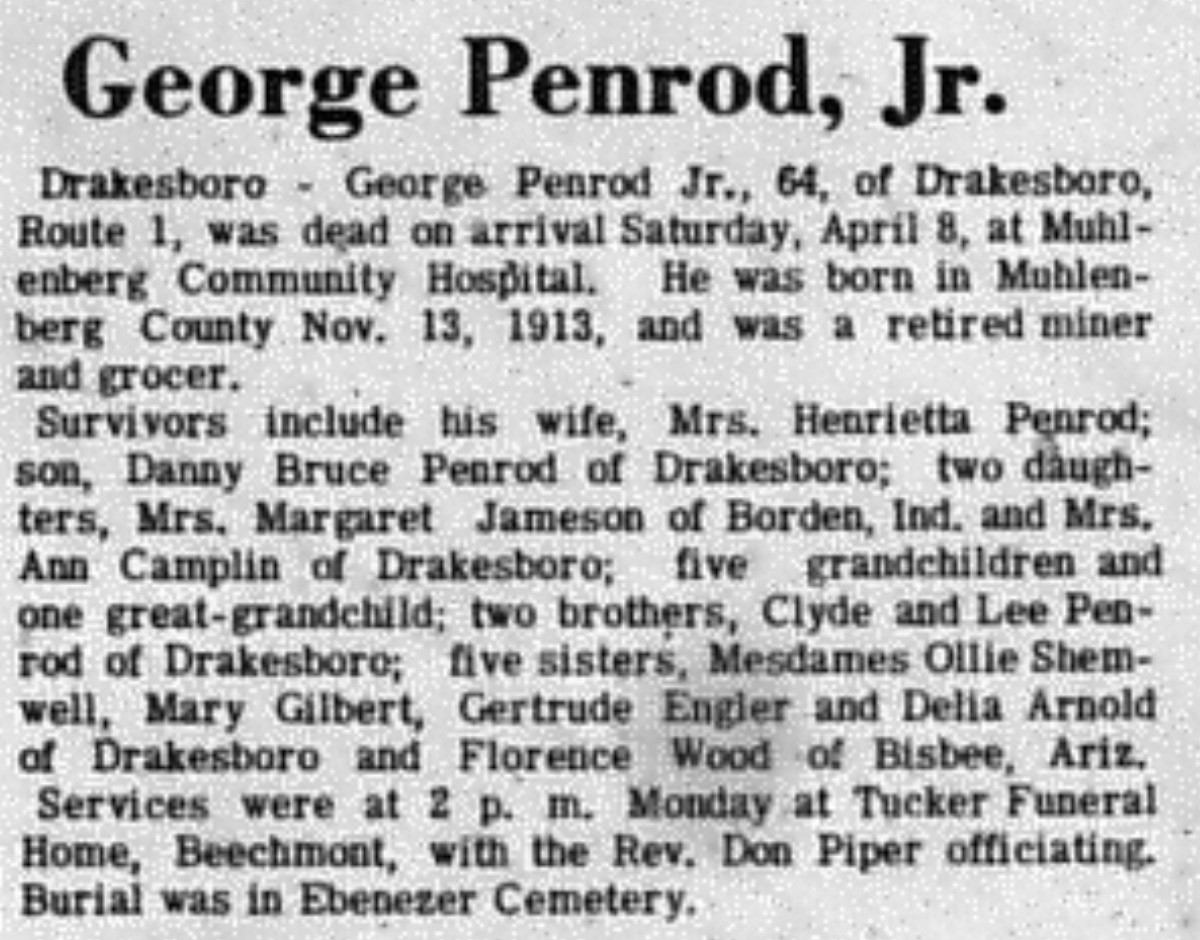 George Penrod, Jr.

Drakesboro - George Penrod Jr., 64, of Drakesboro, Route 1, was dead on arrival Saturday, April 8, at Muhlenberg Community Hospital. He was born in Muhlenberg County Nov. 13, 1913, and was a retired miner and grocer.

Survivors include his wife, Mrs. Henrietta Penrod; son, Danny Bruce Penrod of Drakesboro; two daughters, Mrs. Margaret Jameson of Borden, Ind. and Mrs. Ann Camplin of Drakesboro; five grandchildren and one great-grandchild; two brothers, Clyde and Lee Penrod of Drakesboro; five sisters, Mesdames Ollie Shemwell, Mary Gilbert, Gertrude Engler and Delia Arnold of Drakesboro and Florence Wood of Bisbee, Ariz.

Services were at 2 p. m. Monday at Tucker Funeral Home, Beechmont, with the Rev. Don Piper officiating. Burial was in Ebenezer Cemetery.